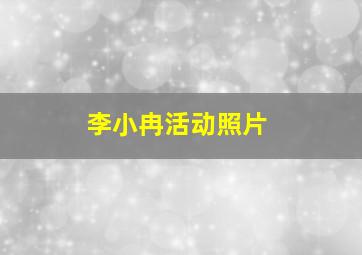 李小冉活动照片